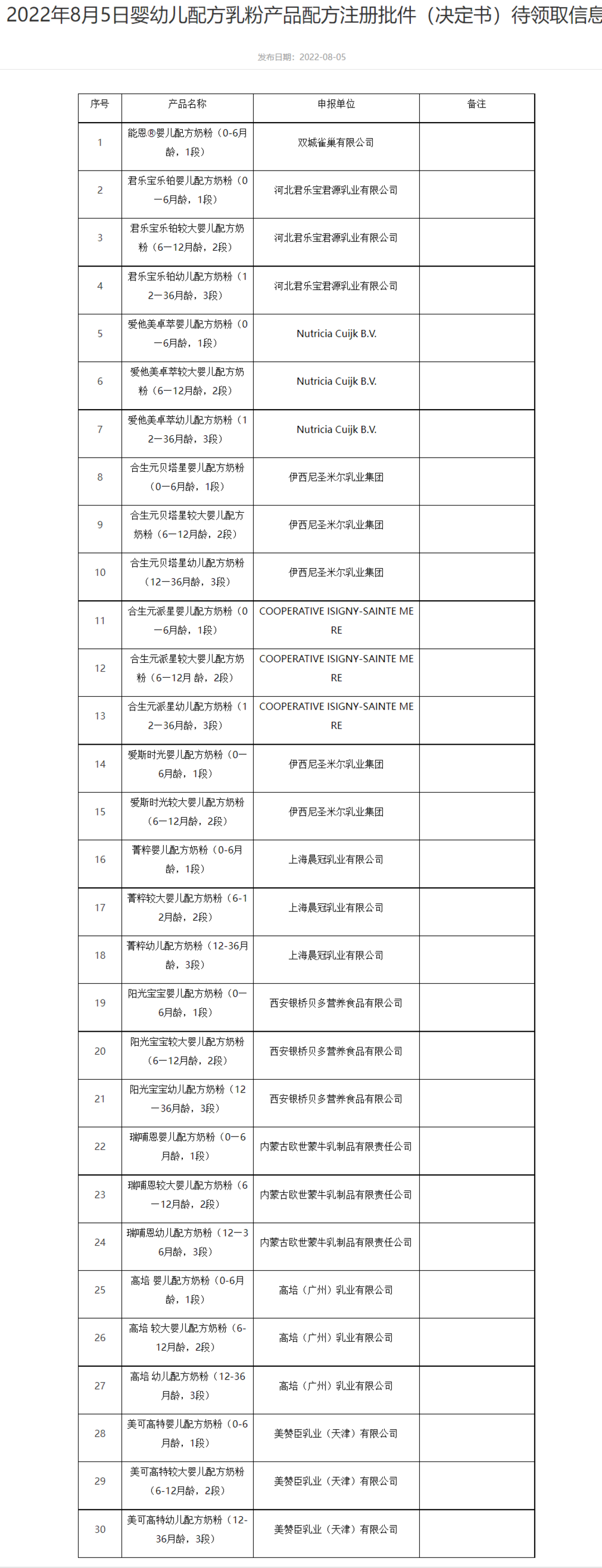 2022年8月5日婴幼儿配方乳粉产品配方注册批件（决定书）待领取信息

发布日期：2022-08-05

| 序号 | 产品名称 | 申报单位 | 备注 |
|---|---|---|---|
| 1 | 能恩®婴儿配方奶粉（0-6月龄，1段） | 双城雀巢有限公司 | |
| 2 | 君乐宝乐铂婴儿配方奶粉（0—6月龄，1段） | 河北君乐宝君源乳业有限公司 | |
| 3 | 君乐宝乐铂较大婴儿配方奶粉（6—12月龄，2段） | 河北君乐宝君源乳业有限公司 | |
| 4 | 君乐宝乐铂幼儿配方奶粉（12—36月龄，3段） | 河北君乐宝君源乳业有限公司 | |
| 5 | 爱他美卓萃婴儿配方奶粉（0—6月龄，1段） | Nutricia Cuijk B.V. | |
| 6 | 爱他美卓萃较大婴儿配方奶粉（6—12月龄，2段） | Nutricia Cuijk B.V. | |
| 7 | 爱他美卓萃幼儿配方奶粉（12—36月龄，3段） | Nutricia Cuijk B.V. | |
| 8 | 合生元贝塔星婴儿配方奶粉（0—6月龄，1段） | 伊西尼圣米尔乳业集团 | |
| 9 | 合生元贝塔星较大婴儿配方奶粉（6—12月龄，2段） | 伊西尼圣米尔乳业集团 | |
| 10 | 合生元贝塔星幼儿配方奶粉（12—36月龄，3段） | 伊西尼圣米尔乳业集团 | |
| 11 | 合生元派星婴儿配方奶粉（0—6月龄，1段） | COOPERATIVE ISIGNY-SAINTE MERE | |
| 12 | 合生元派星较大婴儿配方奶粉（6—12月 龄，2段） | COOPERATIVE ISIGNY-SAINTE MERE | |
| 13 | 合生元派星幼儿配方奶粉（12—36月龄，3段） | COOPERATIVE ISIGNY-SAINTE MERE | |
| 14 | 爱斯时光婴儿配方奶粉（0—6月龄，1段） | 伊西尼圣米尔乳业集团 | |
| 15 | 爱斯时光较大婴儿配方奶粉（6—12月龄，2段） | 伊西尼圣米尔乳业集团 | |
| 16 | 菁粹婴儿配方奶粉（0-6月龄，1段） | 上海晨冠乳业有限公司 | |
| 17 | 菁粹较大婴儿配方奶粉（6-12月龄，2段） | 上海晨冠乳业有限公司 | |
| 18 | 菁粹幼儿配方奶粉（12-36月龄，3段） | 上海晨冠乳业有限公司 | |
| 19 | 阳光宝宝婴儿配方奶粉（0—6月龄，1段） | 西安银桥贝多营养食品有限公司 | |
| 20 | 阳光宝宝较大婴儿配方奶粉（6—12月龄，2段） | 西安银桥贝多营养食品有限公司 | |
| 21 | 阳光宝宝幼儿配方奶粉（12—36月龄，3段） | 西安银桥贝多营养食品有限公司 | |
| 22 | 瑞哺恩婴儿配方奶粉（0—6月龄，1段） | 内蒙古欧世蒙牛乳制品有限责任公司 | |
| 23 | 瑞哺恩较大婴儿配方奶粉（6—12月龄，2段） | 内蒙古欧世蒙牛乳制品有限责任公司 | |
| 24 | 瑞哺恩幼儿配方奶粉（12—36月龄，3段） | 内蒙古欧世蒙牛乳制品有限责任公司 | |
| 25 | 高培 婴儿配方奶粉（0-6月龄，1段） | 高培（广州）乳业有限公司 | |
| 26 | 高培 较大婴儿配方奶粉（6-12月龄，2段） | 高培（广州）乳业有限公司 | |
| 27 | 高培 幼儿配方奶粉（12-36月龄，3段） | 高培（广州）乳业有限公司 | |
| 28 | 美可高特婴儿配方奶粉（0-6月龄，1段） | 美赞臣乳业（天津）有限公司 | |
| 29 | 美可高特较大婴儿配方奶粉（6-12月龄，2段） | 美赞臣乳业（天津）有限公司 | |
| 30 | 美可高特幼儿配方奶粉（12-36月龄，3段） | 美赞臣乳业（天津）有限公司 | |